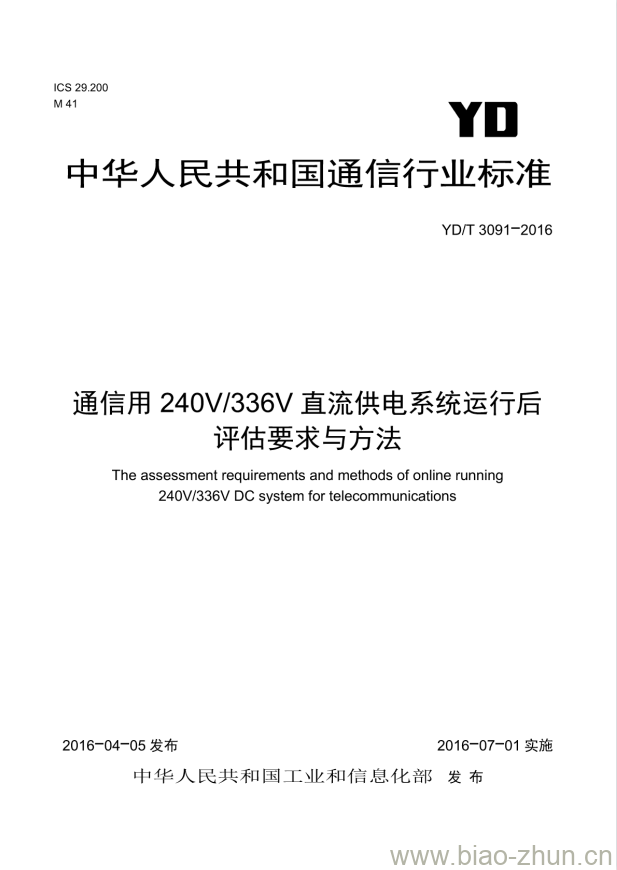 ICS 29.200
M 41

YD

中华人民共和国通信行业标准

YD/T 3091-2016

通信用 240V/336V 直流供电系统运行后评估要求与方法

The assessment requirements and methods of online running 240V/336V DC system for telecommunications

2016-04-05 发布

2016-07-01 实施

中华人民共和国工业和信息化部 发布

www.biao-zhun.cn